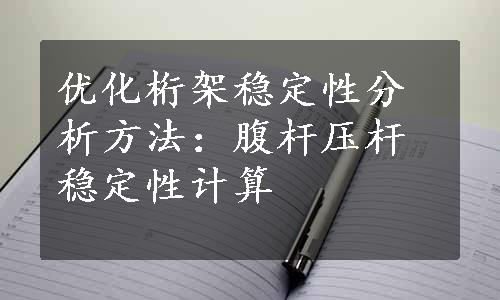 优化桁架稳定性分析方法：腹杆压杆稳定性计算